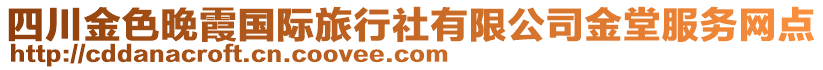 四川金色晚霞国际旅行社有限公司金堂服务网点
http://cddanacroft.cn.coovee.com